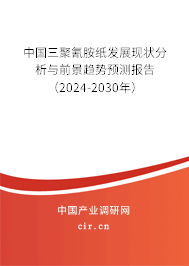 中国三聚氰胺纸发展现状分析与前景趋势预测报告（2024-2030年）

中国产业调研网

cir.cn